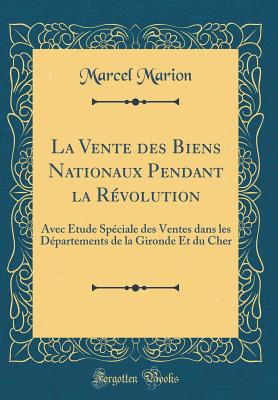 Marcel Marion

La Vente des Biens Nationaux Pendant la Révolution

Avec Etude Spéciale des Ventes dans les Départements de la Gironde Et du Cher

Forgotten Books